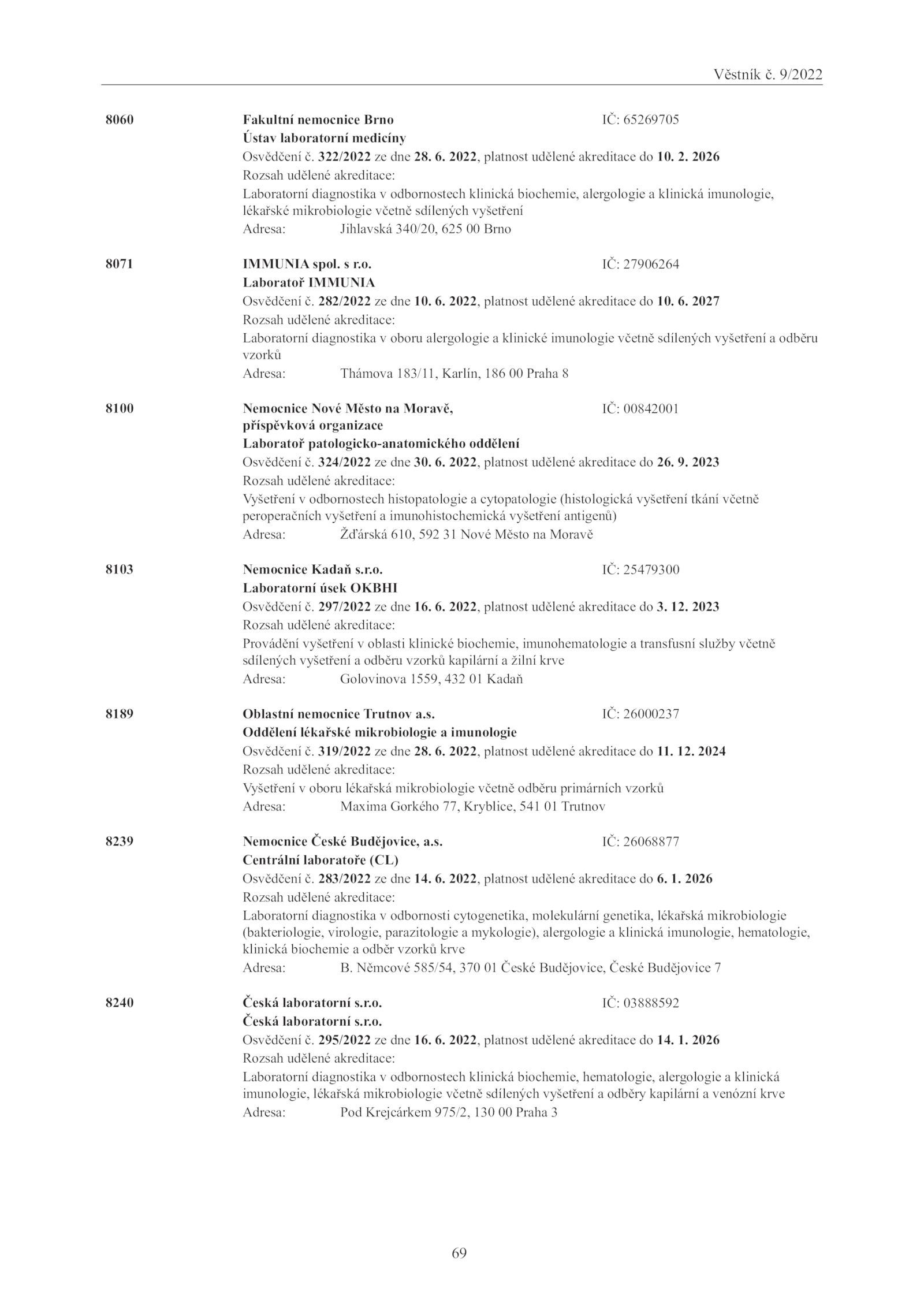 Věstník č. 9/2022

8060 Fakultní nemocnice Brno IČ: 65269705
Ústav laboratorní medicíny
Osvědčení č. 322/2022 ze dne 28. 6. 2022, platnost udělené akreditace do 10. 2. 2026
Rozsah udělené akreditace:
Laboratorní diagnostika v odbornostech klinická biochemie, alergologie a klinická imunologie, lékařské mikrobiologie včetně sdílených vyšetření
Adresa: Jihlavská 340/20, 625 00 Brno

8071 IMMUNIA spol. s r.o. IČ: 27906264
Laboratoř IMMUNIA
Osvědčení č. 282/2022 ze dne 10. 6. 2022, platnost udělené akreditace do 10. 6. 2027
Rozsah udělené akreditace:
Laboratorní diagnostika v oboru alergologie a klinické imunologie včetně sdílených vyšetření a odběru vzorků
Adresa: Thámova 183/11, Karlín, 186 00 Praha 8

8100 Nemocnice Nové Město na Moravě, příspěvková organizace IČ: 00842001
Laboratoř patologicko-anatomického oddělení
Osvědčení č. 324/2022 ze dne 30. 6. 2022, platnost udělené akreditace do 26. 9. 2023
Rozsah udělené akreditace:
Vyšetření v odbornostech histopatologie a cytopatologie (histologická vyšetření tkání včetně peroperačních vyšetření a imunohistochemická vyšetření antigenů)
Adresa: Žďárská 610, 592 31 Nové Město na Moravě

8103 Nemocnice Kadaň s.r.o. IČ: 25479300
Laboratorní úsek OKBHI
Osvědčení č. 297/2022 ze dne 16. 6. 2022, platnost udělené akreditace do 3. 12. 2023
Rozsah udělené akreditace:
Provádění vyšetření v oblasti klinické biochemie, imunohematologie a transfusní služby včetně sdílených vyšetření a odběru vzorků kapilární a žilní krve
Adresa: Golovinova 1559, 432 01 Kadaň

8189 Oblastní nemocnice Trutnov a.s. IČ: 26000237
Oddělení lékařské mikrobiologie a imunologie
Osvědčení č. 319/2022 ze dne 28. 6. 2022, platnost udělené akreditace do 11. 12. 2024
Rozsah udělené akreditace:
Vyšetření v oboru lékařská mikrobiologie včetně odběru primárních vzorků
Adresa: Maxima Gorkého 77, Kryblice, 541 01 Trutnov

8239 Nemocnice České Budějovice, a.s. IČ: 26068877
Centrální laboratoře (CL)
Osvědčení č. 283/2022 ze dne 14. 6. 2022, platnost udělené akreditace do 6. 1. 2026
Rozsah udělené akreditace:
Laboratorní diagnostika v odbornosti cytogenetika, molekulární genetika, lékařská mikrobiologie (bakteriologie, virologie, parazitologie a mykologie), alergologie a klinická imunologie, hematologie, klinická biochemie a odběr vzorků krve
Adresa: B. Němcové 585/54, 370 01 České Budějovice, České Budějovice 7

8240 Česká laboratorní s.r.o. IČ: 03888592
Česká laboratorní s.r.o.
Osvědčení č. 295/2022 ze dne 16. 6. 2022, platnost udělené akreditace do 14. 1. 2026
Rozsah udělené akreditace:
Laboratorní diagnostika v odbornostech klinická biochemie, hematologie, alergologie a klinická imunologie, lékařská mikrobiologie včetně sdílených vyšetření a odběry kapilární a venózní krve
Adresa: Pod Krejcárkem 975/2, 130 00 Praha 3

69